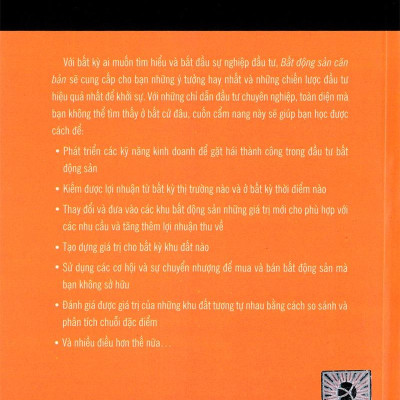 Với bất kỳ ai muốn tìm hiểu và bắt đầu sự nghiệp đầu tư, Bất động sản căn bản sẽ cung cấp cho bạn những ý tưởng hay nhất và những chiến lược đầu tư hiệu quả nhất để khởi sự. Với những chỉ dẫn đầu tư chuyên nghiệp, toàn diện mà bạn không thể tìm thấy ở bất cứ đâu, cuốn cẩm nang này sẽ giúp bạn học được cách để:

• Phát triển các kỹ năng kinh doanh để gặt hái thành công trong đầu tư bất động sản

• Kiếm được lợi nhuận từ bất kỳ thị trường nào và ở bất kỳ thời điểm nào

• Thay đổi và đưa vào các khu bất động sản những giá trị mới cho phù hợp với các nhu cầu và tăng thêm lợi nhuận thu về

• Tạo dựng giá trị cho bất kỳ khu đất nào

• Sử dụng các cơ hội và sự chuyển nhượng để mua và bán bất động sản mà bạn không sở hữu

• Đánh giá được giá trị của những khu đất tương tự nhau bằng cách so sánh và phân tích chuỗi đặc điểm

• Và nhiều điều hơn thế nữa...